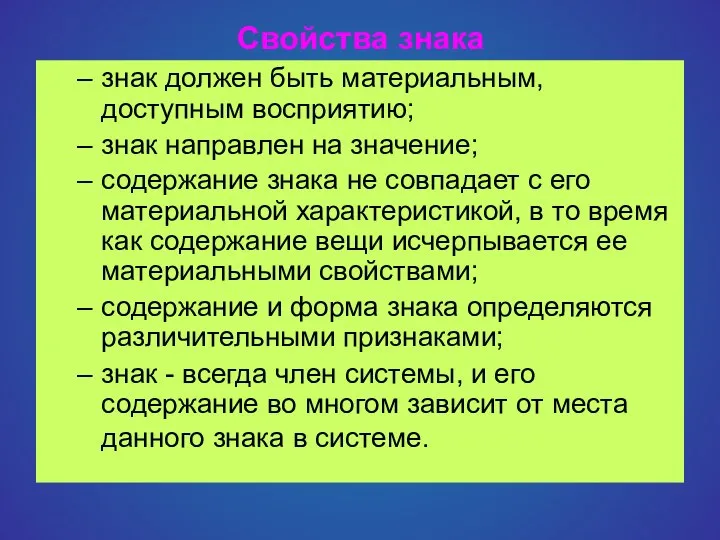 Свойства знака

– знак должен быть материальным, доступным восприятию;

– знак направлен на значение;

– содержание знака не совпадает с его материальной характеристикой, в то время как содержание вещи исчерпывается ее материальными свойствами;

– содержание и форма знака определяются различительными признаками;

– знак - всегда член системы, и его содержание во многом зависит от места данного знака в системе.